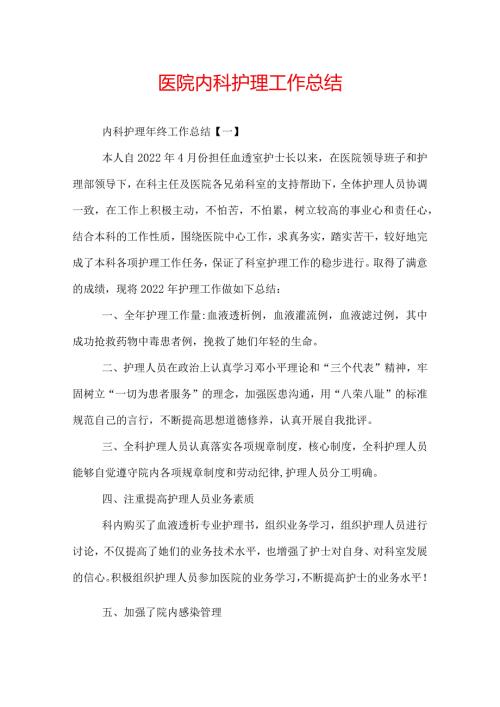 医院内科护理工作总结

内科护理年终工作总结【一】

本人自2022年4月份担任血透室护士长以来，在医院领导班子和护理部领导下，在科主任及医院各兄弟科室的支持帮助下，全体护理人员协调一致，在工作上积极主动，不怕苦，不怕累，树立较高的事业心和责任心，结合本科的工作性质，围绕医院中心工作，求真务实，踏实苦干，较好地完成了本科各项护理工作任务，保证了科室护理工作的稳步进行。取得了满意的成绩，现将2022年护理工作做如下总结：

一、全年护理工作量：血液透析例，血液灌流例，血液滤过例，其中成功抢救药物中毒患者例，挽救了她们年轻的生命。

二、护理人员在政治上认真学习邓小平理论和“三个代表”精神，牢固树立“一切为患者服务”的理念，加强医患沟通，用“八荣八耻”的标准规范自己的言行，不断提高思想道德修养，认真开展自我批评。

三、全科护理人员认真落实各项规章制度，核心制度，全科护理人员能够自觉遵守院内各项规章制度和劳动纪律，护理人员分工明确。

四、注重提高护理人员业务素质

科内购买了血液透析专业护理书，组织业务学习，组织护理人员进行讨论，不仅提高了她们的业务技术水平，也增强了护士对自身、对科室发展的信心。积极组织护理人员参加医院的业务学习，不断提高护士的业务水平！

五、加强了院内感染管理